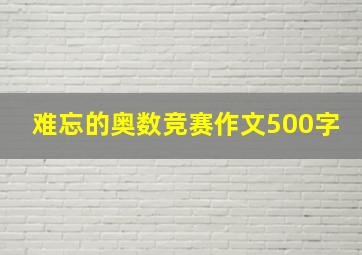 难忘的奥数竞赛作文500字